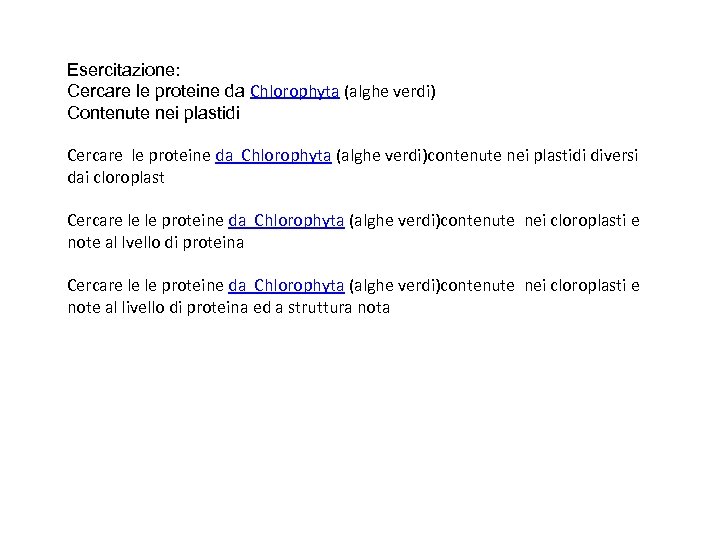 Esercitazione:
Cercare le proteine da Chlorophyta (alghe verdi)
Contenute nei plastidi

Cercare le proteine da Chlorophyta (alghe verdi)contenute nei plastidi diversi dai cloroplast

Cercare le le proteine da Chlorophyta (alghe verdi)contenute nei cloroplasti e note al lvello di proteina

Cercare le le proteine da Chlorophyta (alghe verdi)contenute nei cloroplasti e note al livello di proteina ed a struttura nota